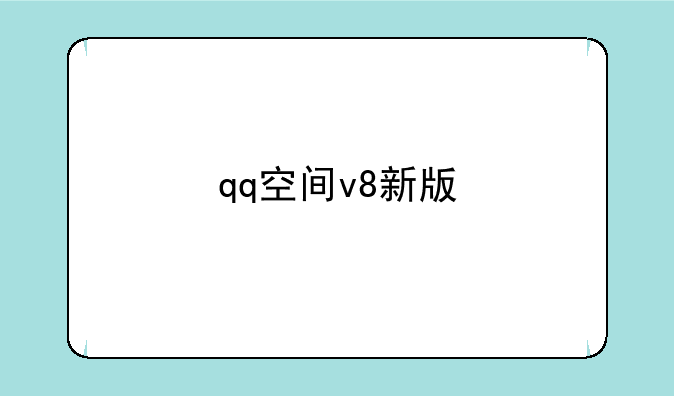 qq空间v8新版